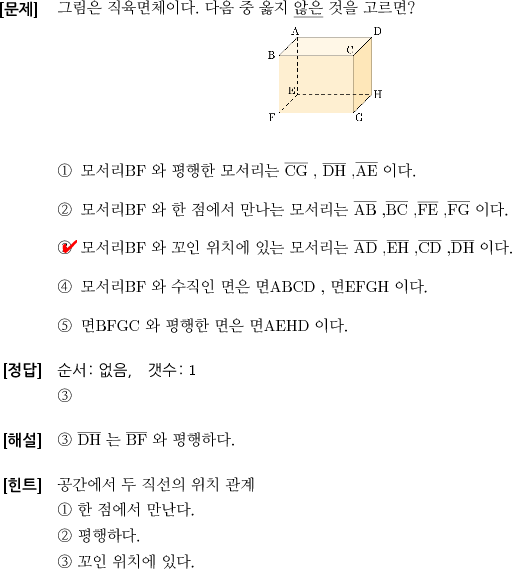 [문제] 그림은 직육면체이다. 다음 중 옳지 않은 것을 고르면?

A D B C E H F G

① 모서리BF 와 평행한 모서리는 $\overline{CG}$ , $\overline{DH}$ ,$\overline{AE}$ 이다.

② 모서리BF 와 한 점에서 만나는 모서리는 $\overline{AB}$ ,$\overline{BC}$ ,$\overline{FE}$ ,$\overline{FG}$ 이다.

③ 모서리BF 와 꼬인 위치에 있는 모서리는 $\overline{AD}$ ,$\overline{EH}$ ,$\overline{CD}$ ,$\overline{DH}$ 이다.

④ 모서리BF 와 수직인 면은 면ABCD , 면EFGH 이다.

⑤ 면BFGC 와 평행한 면은 면AEHD 이다.

[정답] 순서: 없음, 갯수: 1
③

[해설] ③ $\overline{DH}$ 는 $\overline{BF}$ 와 평행하다.

[힌트] 공간에서 두 직선의 위치 관계
① 한 점에서 만난다.
② 평행하다.
③ 꼬인 위치에 있다.